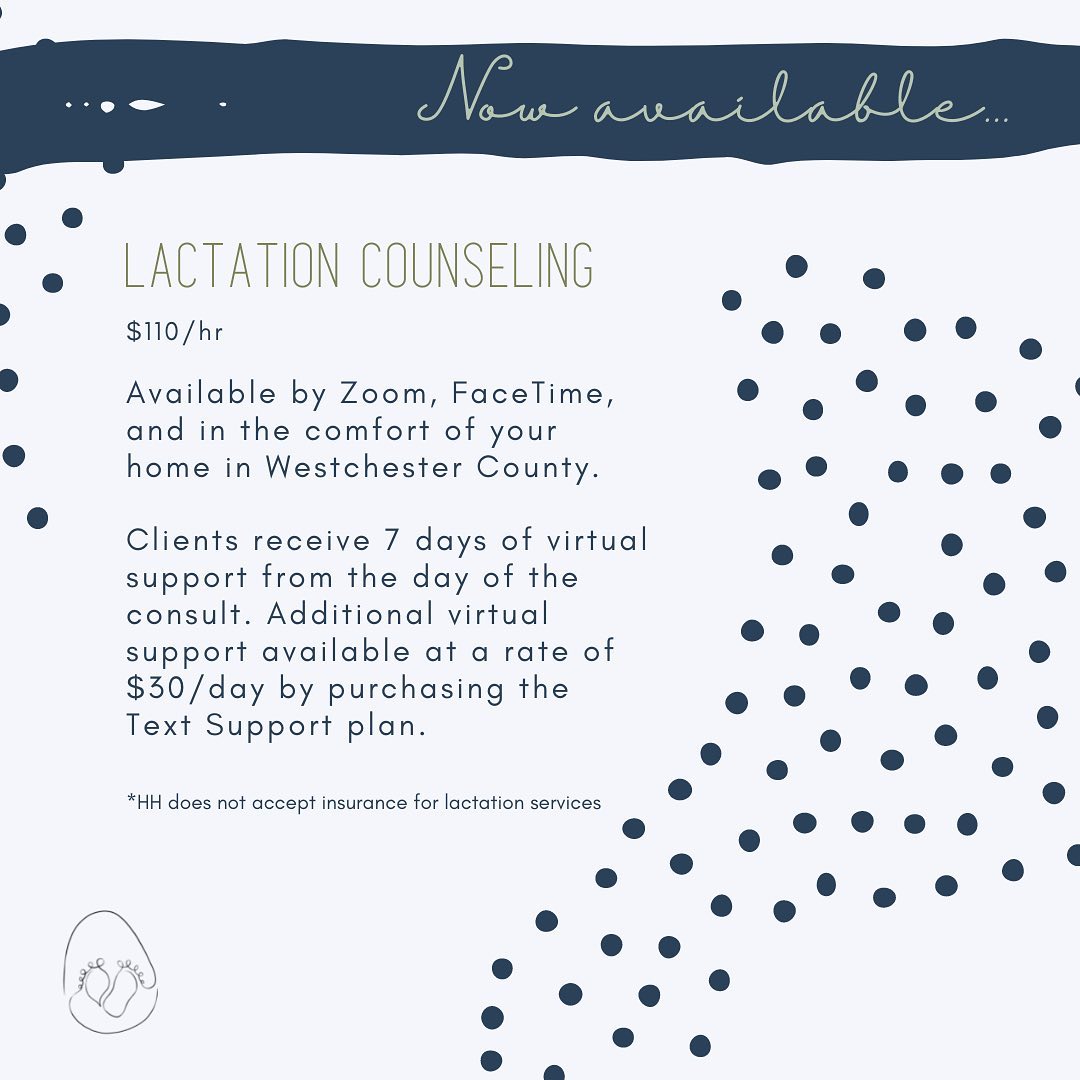 Now available...

LACTATION COUNSELING

$110/hr

Available by Zoom, FaceTime, and in the comfort of your home in Westchester County.

Clients receive 7 days of virtual support from the day of the consult. Additional virtual support available at a rate of $30/day by purchasing the Text Support plan.

*HH does not accept insurance for lactation services